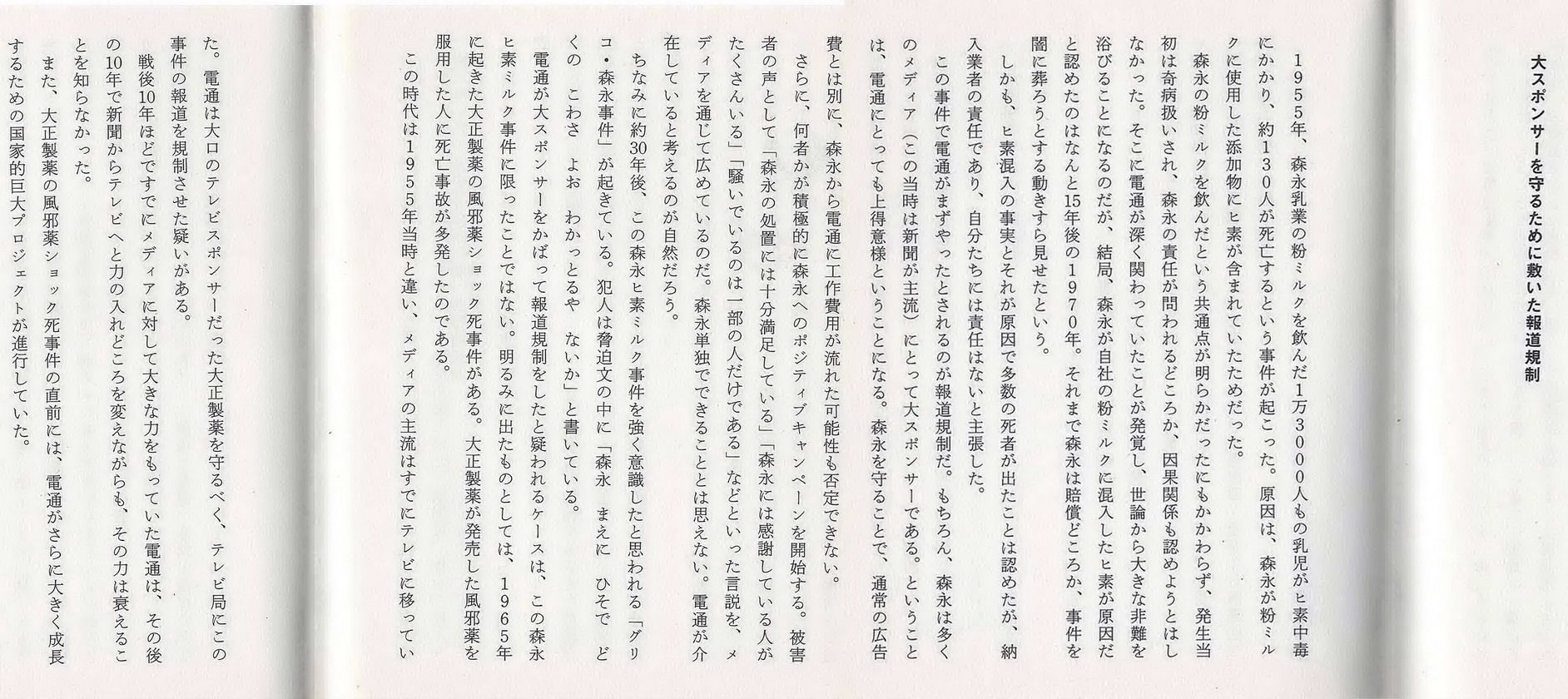 大スポンサーを守るために敷いた報道規制

1955年、森永乳業の粉ミルクを飲んだ1万3000人もの乳児がヒ素中毒にかかり、約130人が死亡するという事件が起こった。原因は、森永が粉ミルクに使用した添加物にヒ素が含まれていたためだった。

森永の粉ミルクを飲んだという共通点が明らかだったにもかかわらず、発生当初は奇病扱いされ、森永の責任が問われるどころか、因果関係も認めようとはしなかった。そこに電通が深く関わっていたことが発覚し、世論から大きな非難を浴びることになるのだが、結局、森永が自社の粉ミルクに混入したヒ素が原因だと認めたのはなんと15年後の1970年。それまで森永は賠償どころか、事件を闇に葬ろうとする動きすら見せたという。

しかも、ヒ素混入の事実とそれが原因で多数の死者が出たことは認めたが、納入業者の責任であり、自分たちには責任はないと主張した。

この事件で電通がまずやったとされるのが報道規制だ。もちろん、森永は多くのメディア（この当時は新聞が主流）にとって大スポンサーである。ということは、電通にとっても上得意様ということになる。森永を守ることで、通常の広告費とは別に、森永から電通に工作費用が流れた可能性も否定できない。

さらに、何者かが積極的に森永へのポジティブキャンペーンを開始する。被害者の声として「森永の処置には十分満足している」「森永には感謝している人がたくさんいる」「騒いでいるのは一部の人だけである」などといった言説を、メディアを通じて広めているのだ。森永単独でできることとは思えない。電通が介在していると考えるのが自然だろう。

ちなみに約30年後、この森永ヒ素ミルク事件を強く意識したと思われる「グリコ・森永事件」が起きている。犯人は脅迫文の中に「森永　まえに　ひそで　どくの　こわさ　よお　わかっとるや　ないか」と書いている。

電通が大スポンサーをかばって報道規制をしたと疑われるケースは、この森永ヒ素ミルク事件に限ったことではない。明るみに出たものとしては、1965年に起きた大正製薬の風邪薬ショック死事件がある。大正製薬が発売した風邪薬を服用した人に死亡事故が多発したのである。

この時代は1955年当時と違い、メディアの主流はすでにテレビに移っていた。電通は大口のテレビスポンサーだった大正製薬を守るべく、テレビ局にこの事件の報道を規制させた疑いがある。

戦後10年ほどですでにメディアに対して大きな力をもっていた電通は、その後の10年で新聞からテレビへと力の入れどころを変えながらも、その力は衰えることを知らなかった。

また、大正製薬の風邪薬ショック死事件の直前には、電通がさらに大きく成長するための国家的巨大プロジェクトが進行していた。